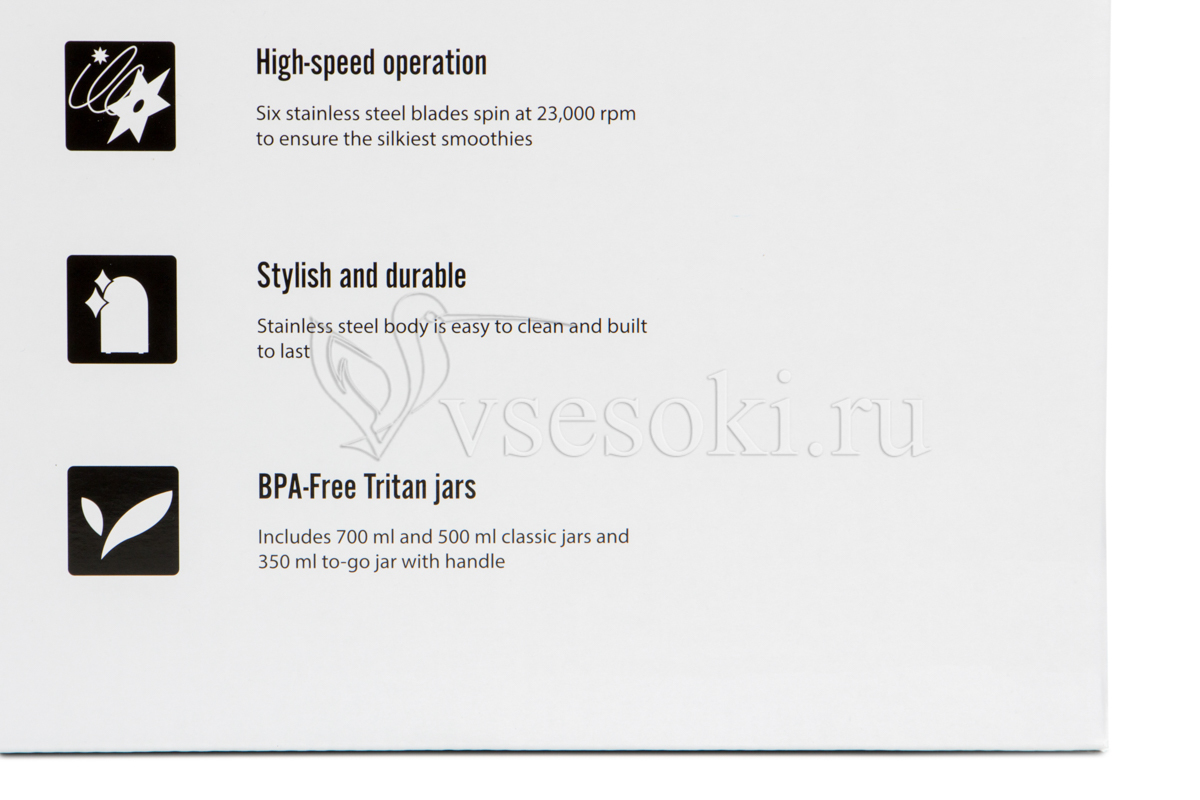 High-speed operation

Six stainless steel blades spin at 23,000 rpm to ensure the silkiest smoothies

Stylish and durable

Stainless steel body is easy to clean and built to last

BPA-Free Tritan jars

Includes 700 ml and 500 ml classic jars and 350 ml to-go jar with handle

vsesoki.ru